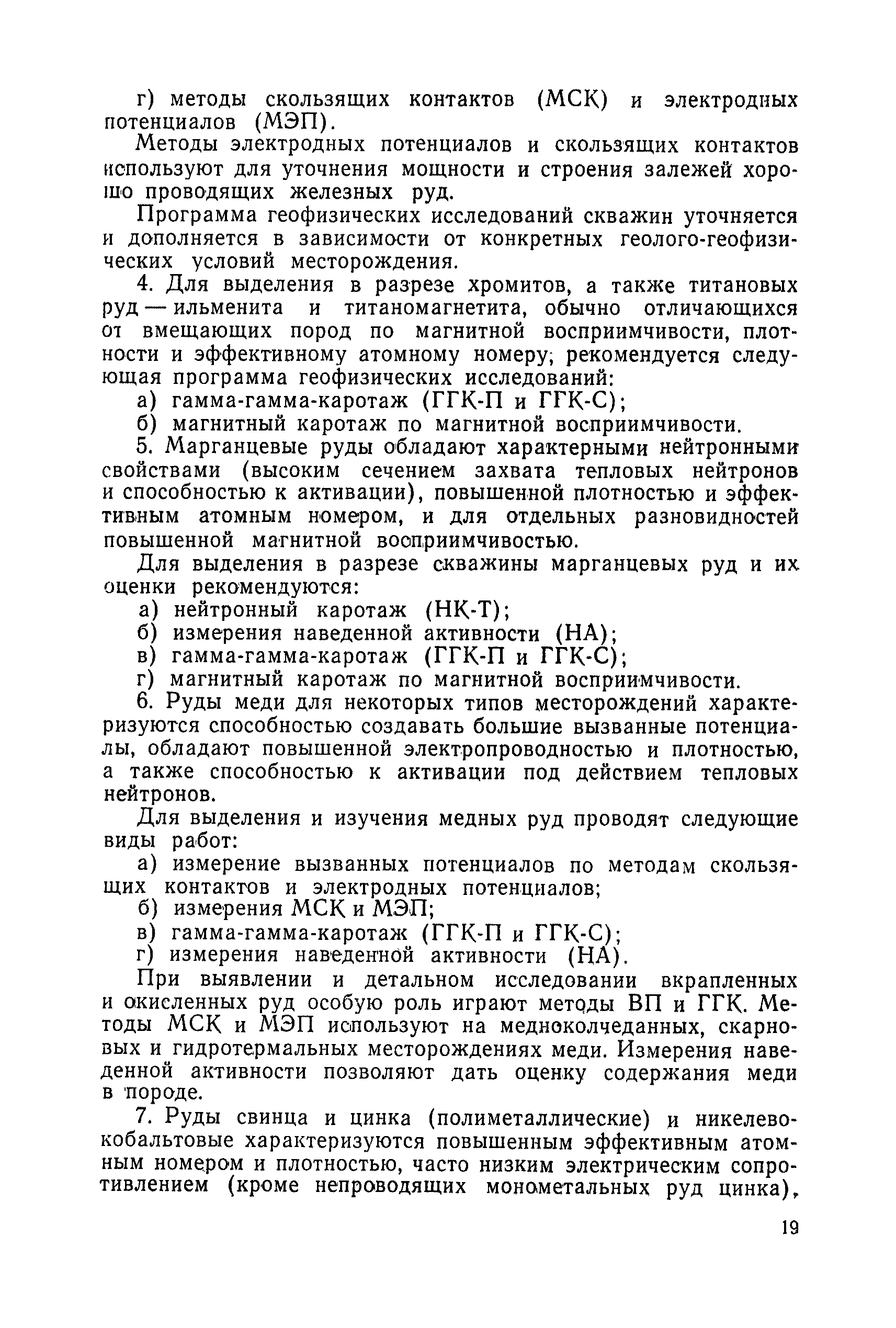 г) методы скользящих контактов (МСК) и электродных потенциалов (МЭП).

Методы электродных потенциалов и скользящих контактов используют для уточнения мощности и строения залежей хорошо проводящих железных руд.

Программа геофизических исследований скважин уточняется и дополняется в зависимости от конкретных геолого-геофизических условий месторождения.

4. Для выделения в разрезе хромитов, а также титановых руд — ильменита и титаномагнетита, обычно отличающихся от вмещающих пород по магнитной восприимчивости, плотности и эффективному атомному номеру, рекомендуется следующая программа геофизических исследований:

а) гамма-гамма-каротаж (ГГК-П и ГГК-С);

б) магнитный каротаж по магнитной восприимчивости.

5. Марганцевые руды обладают характерными нейтронными свойствами (высоким сечением захвата тепловых нейтронов и способностью к активации), повышенной плотностью и эффективным атомным номером, и для отдельных разновидностей повышенной магнитной восприимчивостью.

Для выделения в разрезе скважины марганцевых руд и их оценки рекомендуются:

а) нейтронный каротаж (НК-Т);

б) измерения наведенной активности (НА);

в) гамма-гамма-каротаж (ГГК-П и ГГК-С);

г) магнитный каротаж по магнитной восприимчивости.

6. Руды меди для некоторых типов месторождений характеризуются способностью создавать большие вызванные потенциалы, обладают повышенной электропроводностью и плотностью, а также способностью к активации под действием тепловых нейтронов.

Для выделения и изучения медных руд проводят следующие виды работ:

а) измерение вызванных потенциалов по методам скользящих контактов и электродных потенциалов;

б) измерения МСК и МЭП;

в) гамма-гамма-каротаж (ГГК-П и ГГК-С);

г) измерения наведенной активности (НА).

При выявлении и детальном исследовании вкрапленных и окисленных руд особую роль играют методы ВП и ГГК. Методы МСК и МЭП используют на медноколчеданных, скарновых и гидротермальных месторождениях меди. Измерения наведенной активности позволяют дать оценку содержания меди в породе.

7. Руды свинца и цинка (полиметаллические) и никелевокобальтовые характеризуются повышенным эффективным атомным номером и плотностью, часто низким электрическим сопротивлением (кроме непроводящих монометальных руд цинка),

19